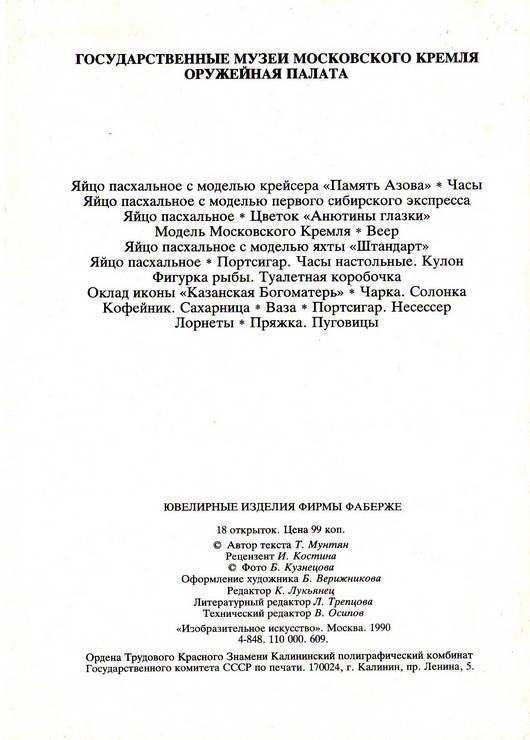 ГОСУДАРСТВЕННЫЕ МУЗЕИ МОСКОВСКОГО КРЕМЛЯ
ОРУЖЕЙНАЯ ПАЛАТА

Яйцо пасхальное с моделью крейсера «Память Азова» * Часы
Яйцо пасхальное с моделью первого сибирского экспресса
Яйцо пасхальное * Цветок «Анютины глазки»
Модель Московского Кремля * Веер
Яйцо пасхальное с моделью яхты «Штандарт»
Яйцо пасхальное * Портсигар. Часы настольные. Кулон
Фигурка рыбы. Туалетная коробочка
Оклад иконы «Казанская Богоматерь» * Чарка. Солонка
Кофейник. Сахарница * Ваза * Портсигар. Несессер
Лорнеты * Пряжка. Пуговицы

ЮВЕЛИРНЫЕ ИЗДЕЛИЯ ФИРМЫ ФАБЕРЖЕ

18 открыток. Цена 99 коп.
© Автор текста Т. Мунтян
Рецензент И. Костина
© Фото Б. Кузнецова
Оформление художника Б. Верижникова
Редактор К. Лукьянец
Литературный редактор Л. Трепцова
Технический редактор В. Осипов

«Изобразительное искусство». Москва. 1990
4-848. 110 000. 609.

Ордена Трудового Красного Знамени Калининский полиграфический комбинат Государственного комитета СССР по печати. 170024, г. Калинин, пр. Ленина, 5.